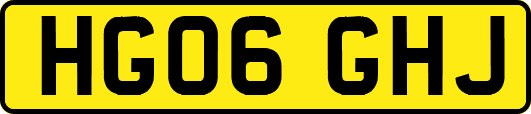 HG06 GHJ